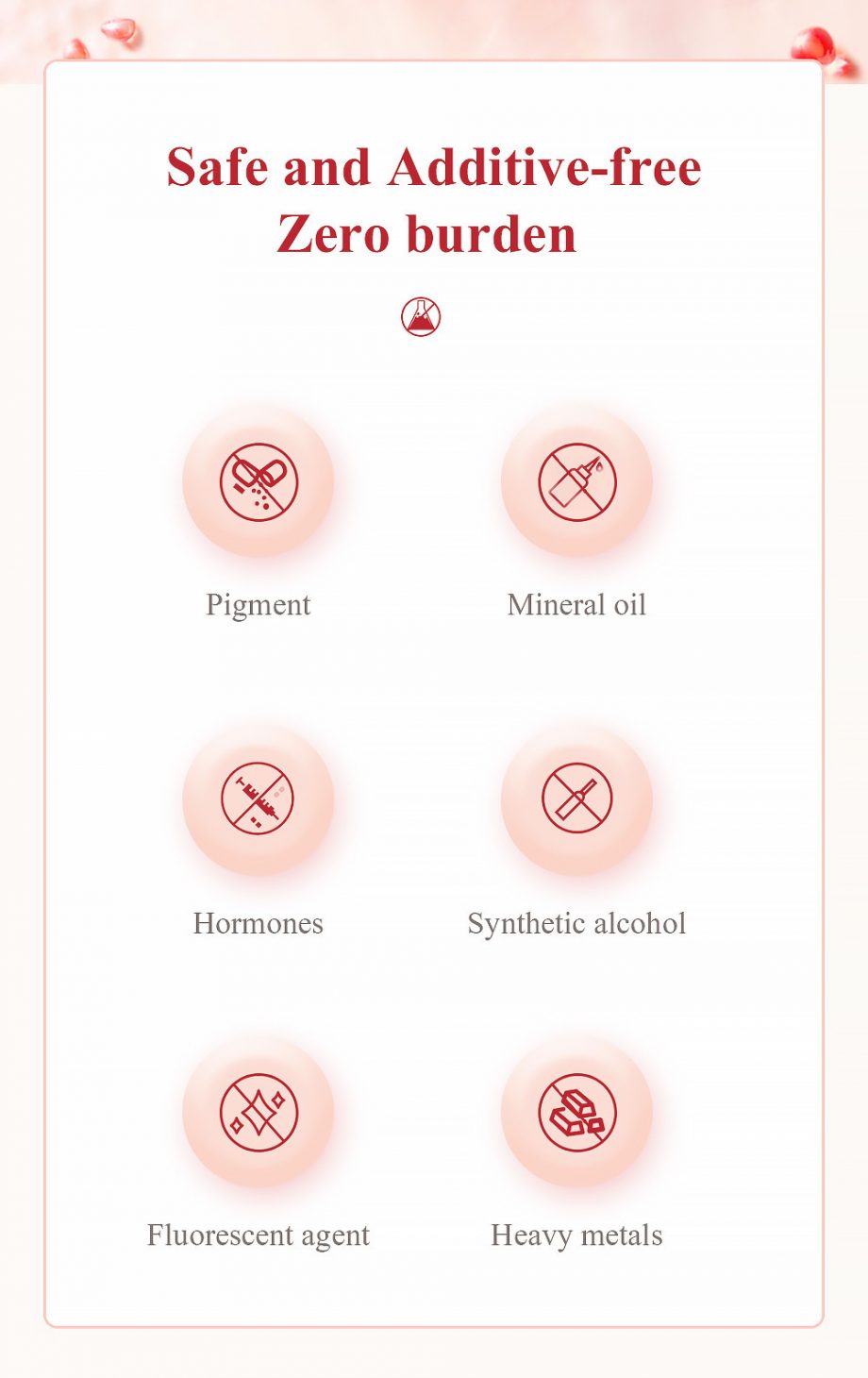 Safe and Additive-free
Zero burden

Pigment

Mineral oil

Hormones

Synthetic alcohol

Fluorescent agent

Heavy metals